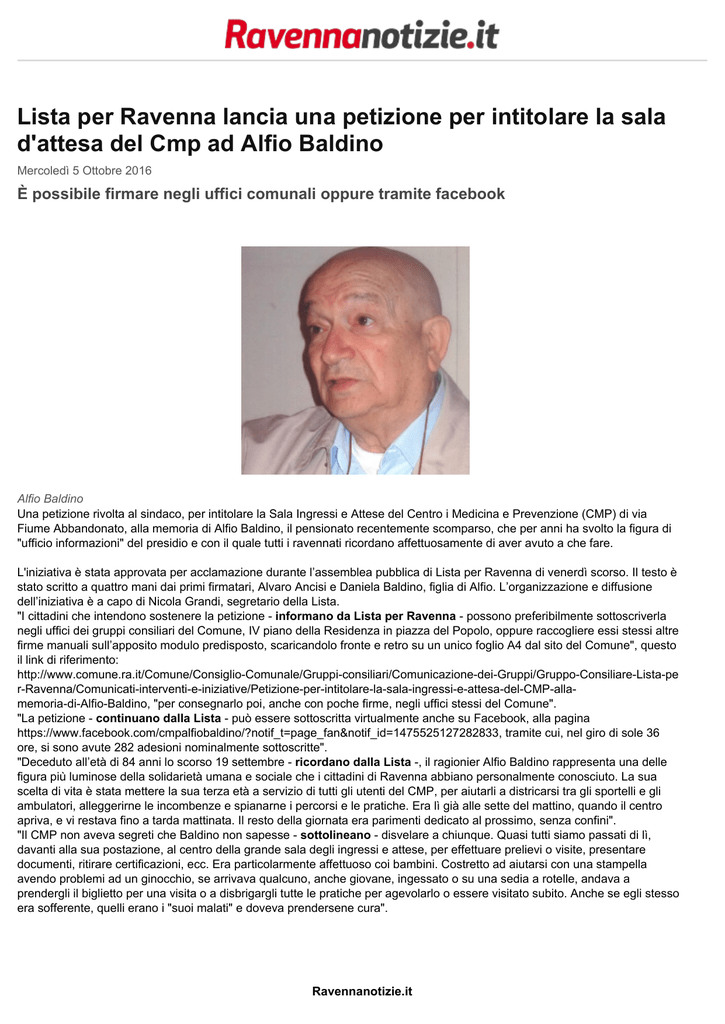 Ravennanotizie.it

Lista per Ravenna lancia una petizione per intitolare la sala d'attesa del Cmp ad Alfio Baldino

Mercoledì 5 Ottobre 2016

È possibile firmare negli uffici comunali oppure tramite facebook

Alfio Baldino

Una petizione rivolta al sindaco, per intitolare la Sala Ingressi e Attese del Centro i Medicina e Prevenzione (CMP) di via Fiume Abbandonato, alla memoria di Alfio Baldino, il pensionato recentemente scomparso, che per anni ha svolto la figura di "ufficio informazioni" del presidio e con il quale tutti i ravennati ricordano affettuosamente di aver avuto a che fare.

L'iniziativa è stata approvata per acclamazione durante l'assemblea pubblica di Lista per Ravenna di venerdì scorso. Il testo è stato scritto a quattro mani dai primi firmatari, Alvaro Ancisi e Daniela Baldino, figlia di Alfio. L'organizzazione e diffusione dell'iniziativa è a capo di Nicola Grandi, segretario della Lista.
"I cittadini che intendono sostenere la petizione - informano da Lista per Ravenna - possono preferibilmente sottoscriverla negli uffici dei gruppi consiliari del Comune, IV piano della Residenza in piazza del Popolo, oppure raccogliere essi stessi altre firme manuali sull'apposito modulo predisposto, scaricandolo fronte e retro su un unico foglio A4 dal sito del Comune", questo il link di riferimento:
http://www.comune.ra.it/Comune/Consiglio-Comunale/Gruppi-consiliari/Comunicazione-dei-Gruppi/Gruppo-Consiliare-Lista-per-Ravenna/Comunicati-interventi-e-iniziative/Petizione-per-intitolare-la-sala-ingressi-e-attesa-del-CMP-alla-memoria-di-Alfio-Baldino, "per consegnarlo poi, anche con poche firme, negli uffici stessi del Comune".
"La petizione - continuano dalla Lista - può essere sottoscritta virtualmente anche su Facebook, alla pagina https://www.facebook.com/cmpalfiobaldino/?notif_t=page_fan&notif_id=1475525127282833, tramite cui, nel giro di sole 36 ore, si sono avute 282 adesioni nominalmente sottoscritte".
"Deceduto all'età di 84 anni lo scorso 19 settembre - ricordano dalla Lista -, il ragionier Alfio Baldino rappresenta una delle figura più luminose della solidarietà umana e sociale che i cittadini di Ravenna abbiano personalmente conosciuto. La sua scelta di vita è stata mettere la sua terza età a servizio di tutti gli utenti del CMP, per aiutarli a districarsi tra gli sportelli e gli ambulatori, alleggerirne le incombenze e spianarne i percorsi e le pratiche. Era lì già alle sette del mattino, quando il centro apriva, e vi restava fino a tarda mattinata. Il resto della giornata era parimenti dedicato al prossimo, senza confini".
"Il CMP non aveva segreti che Baldino non sapesse - sottolineano - disvelare a chiunque. Quasi tutti siamo passati di lì, davanti alla sua postazione, al centro della grande sala degli ingressi e attese, per effettuare prelievi o visite, presentare documenti, ritirare certificazioni, ecc. Era particolarmente affettuoso coi bambini. Costretto ad aiutarsi con una stampella avendo problemi ad un ginocchio, se arrivava qualcuno, anche giovane, ingessato o su una sedia a rotelle, andava a prendergli il biglietto per una visita o a disbrigargli tutte le pratiche per agevolarlo o essere visitato subito. Anche se egli stesso era sofferente, quelli erano i "suoi malati" e doveva prendersene cura".

Ravennanotizie.it